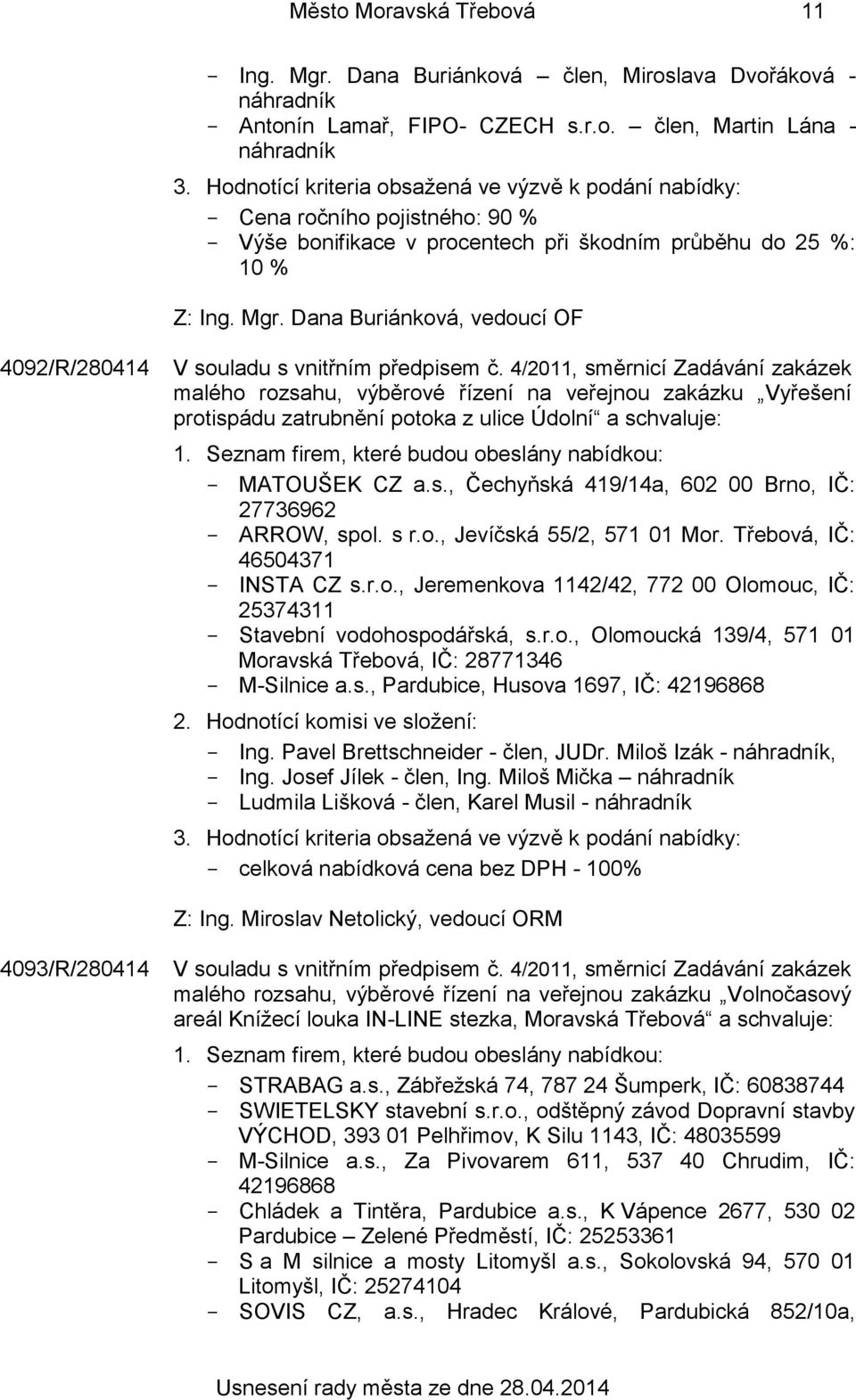 Město Moravská Třebová 11

- Ing. Mgr. Dana Buriánková – člen, Miroslava Dvořáková - náhradník
- Antonín Lamař, FIPO- CZECH s.r.o. – člen, Martin Lána - náhradník

3. Hodnotící kriteria obsažená ve výzvě k podání nabídky:
- Cena ročního pojistného: 90 %
- Výše bonifikace v procentech při škodním průběhu do 25 %: 10 %

Z: Ing. Mgr. Dana Buriánková, vedoucí OF

4092/R/280414 V souladu s vnitřním předpisem č. 4/2011, směrnicí Zadávání zakázek malého rozsahu, výběrové řízení na veřejnou zakázku „Vyřešení protispádu zatrubnění potoka z ulice Údolní“ a schvaluje:

1. Seznam firem, které budou obeslány nabídkou:
- MATOUŠEK CZ a.s., Čechyňská 419/14a, 602 00 Brno, IČ: 27736962
- ARROW, spol. s r.o., Jevíčská 55/2, 571 01 Mor. Třebová, IČ: 46504371
- INSTA CZ s.r.o., Jeremenkova 1142/42, 772 00 Olomouc, IČ: 25374311
- Stavební vodohospodářská, s.r.o., Olomoucká 139/4, 571 01 Moravská Třebová, IČ: 28771346
- M-Silnice a.s., Pardubice, Husova 1697, IČ: 42196868

2. Hodnotící komisi ve složení:
- Ing. Pavel Brettschneider - člen, JUDr. Miloš Izák - náhradník,
- Ing. Josef Jílek - člen, Ing. Miloš Mička – náhradník
- Ludmila Lišková - člen, Karel Musil - náhradník

3. Hodnotící kriteria obsažená ve výzvě k podání nabídky:
- celková nabídková cena bez DPH - 100%

Z: Ing. Miroslav Netolický, vedoucí ORM

4093/R/280414 V souladu s vnitřním předpisem č. 4/2011, směrnicí Zadávání zakázek malého rozsahu, výběrové řízení na veřejnou zakázku „Volnočasový areál Knížecí louka IN-LINE stezka, Moravská Třebová“ a schvaluje:

1. Seznam firem, které budou obeslány nabídkou:
- STRABAG a.s., Zábřežská 74, 787 24 Šumperk, IČ: 60838744
- SWIETELSKY stavební s.r.o., odštěpný závod Dopravní stavby VÝCHOD, 393 01 Pelhřimov, K Silu 1143, IČ: 48035599
- M-Silnice a.s., Za Pivovarem 611, 537 40 Chrudim, IČ: 42196868
- Chládek a Tintěra, Pardubice a.s., K Vápence 2677, 530 02 Pardubice – Zelené Předměstí, IČ: 25253361
- S a M silnice a mosty Litomyšl a.s., Sokolovská 94, 570 01 Litomyšl, IČ: 25274104
- SOVIS CZ, a.s., Hradec Králové, Pardubická 852/10a,

Usnesení rady města ze dne 28.04.2014